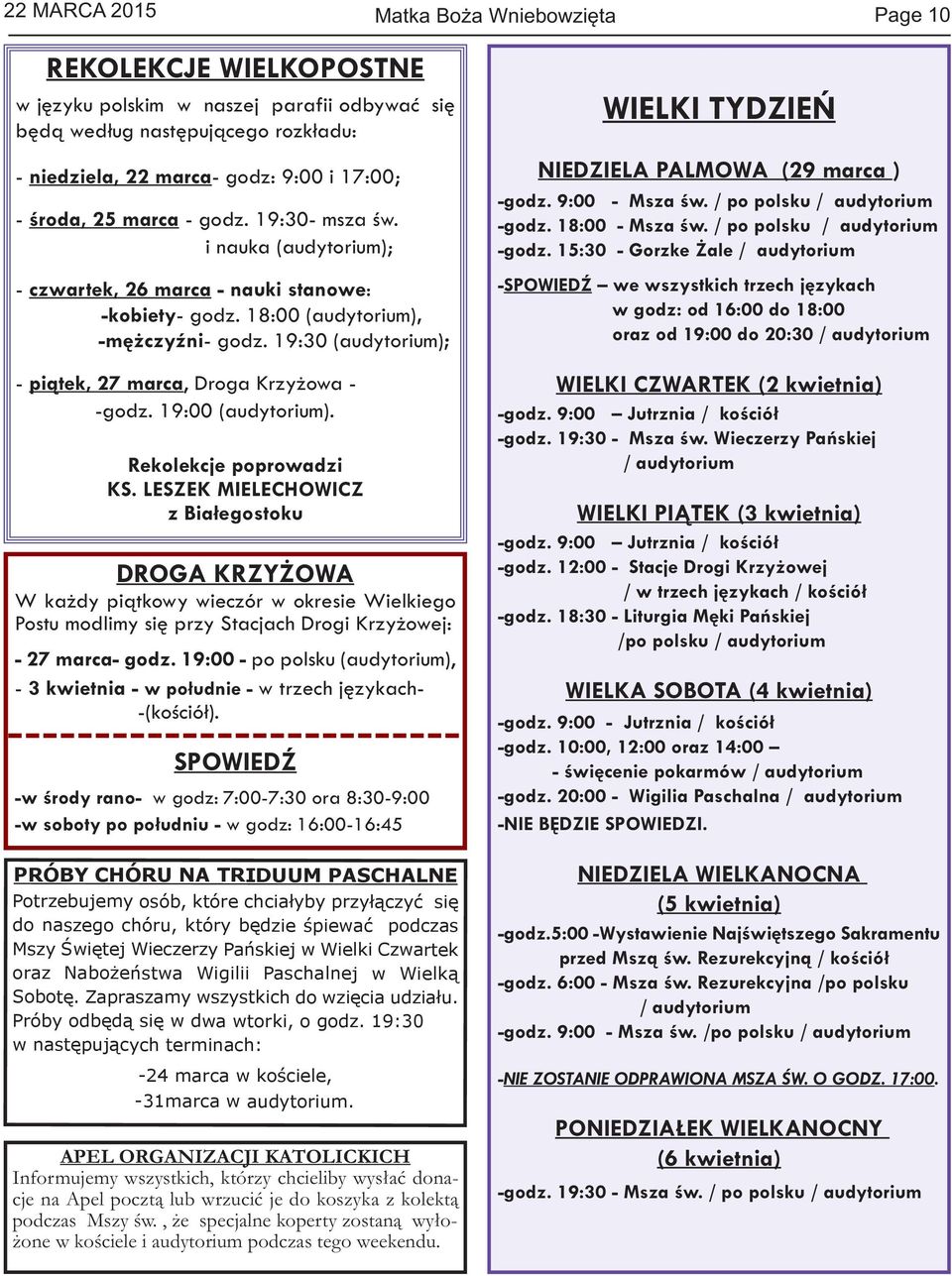 22 MARCA 2015

Matka Boża Wniebowzięta

Page 10

REKOLEKCJE WIELKOPOSTNE

w języku polskim w naszej parafii odbywać się będą według następującego rozkładu:

- niedziela, 22 marca- godz: 9:00 i 17:00;

- środa, 25 marca - godz. 19:30- msza św. i nauka (audytorium);

- czwartek, 26 marca - nauki stanowe:
-kobiety- godz. 18:00 (audytorium),
-mężczyźni- godz. 19:30 (audytorium);

- piątek, 27 marca, Droga Krzyżowa - -godz. 19:00 (audytorium).

Rekolekcje poprowadzi
KS. LESZEK MIELECHOWICZ
z Białegostoku

DROGA KRZYŻOWA

W każdy piątkowy wieczór w okresie Wielkiego Postu modlimy się przy Stacjach Drogi Krzyżowej:

- 27 marca- godz. 19:00 - po polsku (audytorium),
- 3 kwietnia - w południe - w trzech językach- -(kościół).

SPOWIEDŹ

-w środy rano- w godz: 7:00-7:30 ora 8:30-9:00
-w soboty po południu - w godz: 16:00-16:45

PRÓBY CHÓRU NA TRIDUUM PASCHALNE

Potrzebujemy osób, które chciałyby przyłączyć się do naszego chóru, który będzie śpiewać podczas Mszy Świętej Wieczerzy Pańskiej w Wielki Czwartek oraz Nabożeństwa Wigilii Paschalnej w Wielką Sobotę. Zapraszamy wszystkich do wzięcia udziału. Próby odbędą się w dwa wtorki, o godz. 19:30 w następujących terminach:

-24 marca w kościele,
-31marca w audytorium.

APEL ORGANIZACJI KATOLICKICH

Informujemy wszystkich, którzy chcieliby wysłać donacje na Apel pocztą lub wrzucić je do koszyka z kolektą podczas Mszy św. , że specjalne koperty zostaną wyłożone w kościele i audytorium podczas tego weekendu.

WIELKI TYDZIEŃ

NIEDZIELA PALMOWA (29 marca )
-godz. 9:00 - Msza św. / po polsku / audytorium
-godz. 18:00 - Msza św. / po polsku / audytorium
-godz. 15:30 - Gorzke Żale / audytorium

-SPOWIEDŹ – we wszystkich trzech językach
w godz: od 16:00 do 18:00
oraz od 19:00 do 20:30 / audytorium

WIELKI CZWARTEK (2 kwietnia)
-godz. 9:00 – Jutrznia / kościół
-godz. 19:30 - Msza św. Wieczerzy Pańskiej / audytorium

WIELKI PIĄTEK (3 kwietnia)
-godz. 9:00 – Jutrznia / kościół
-godz. 12:00 - Stacje Drogi Krzyżowej / w trzech językach / kościół
-godz. 18:30 - Liturgia Męki Pańskiej /po polsku / audytorium

WIELKA SOBOTA (4 kwietnia)
-godz. 9:00 - Jutrznia / kościół
-godz. 10:00, 12:00 oraz 14:00 – - święcenie pokarmów / audytorium
-godz. 20:00 - Wigilia Paschalna / audytorium
-NIE BĘDZIE SPOWIEDZI.

NIEDZIELA WIELKANOCNA
(5 kwietnia)
-godz.5:00 -Wystawienie Najświętszego Sakramentu przed Mszą św. Rezurekcyjną / kościół
-godz. 6:00 - Msza św. Rezurekcyjna /po polsku / audytorium
-godz. 9:00 - Msza św. /po polsku / audytorium

-NIE ZOSTANIE ODPRAWIONA MSZA ŚW. O GODZ. 17:00.

PONIEDZIAŁEK WIELKANOCNY
(6 kwietnia)
-godz. 19:30 - Msza św. / po polsku / audytorium